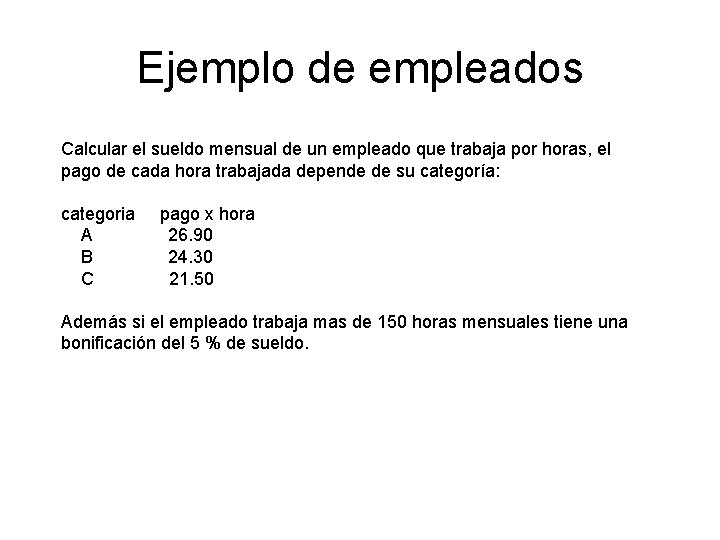 Ejemplo de empleados

Calcular el sueldo mensual de un empleado que trabaja por horas, el pago de cada hora trabajada depende de su categoría:

| categoria | pago x hora |
|---|---|
| A | 26.90 |
| B | 24.30 |
| C | 21.50 |

Además si el empleado trabaja mas de 150 horas mensuales tiene una bonificación del 5 % de sueldo.